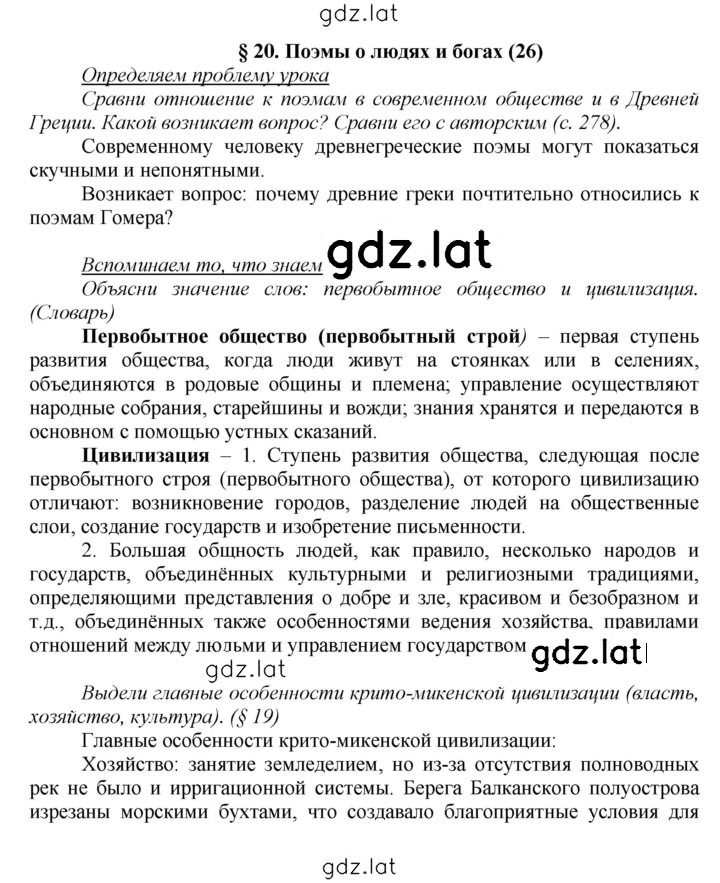 gdz.lat

§ 20. Поэмы о людях и богах (26)

Определяем проблему урока

Сравни отношение к поэмам в современном обществе и в Древней Греции. Какой возникает вопрос? Сравни его с авторским (с. 278).

Современному человеку древнегреческие поэмы могут показаться скучными и непонятными.

Возникает вопрос: почему древние греки почтительно относились к поэмам Гомера?

Вспоминаем то, что знаем gdz.lat

Объясни значение слов: первобытное общество и цивилизация. (Словарь)

Первобытное общество (первобытный строй) – первая ступень развития общества, когда люди живут на стоянках или в селениях, объединяются в родовые общины и племена; управление осуществляют народные собрания, старейшины и вожди; знания хранятся и передаются в основном с помощью устных сказаний.

Цивилизация – 1. Ступень развития общества, следующая после первобытного строя (первобытного общества), от которого цивилизацию отличают: возникновение городов, разделение людей на общественные слои, создание государств и изобретение письменности.

2. Большая общность людей, как правило, несколько народов и государств, объединённых культурными и религиозными традициями, определяющими представления о добре и зле, красивом и безобразном и т.д., объединённых также особенностями ведения хозяйства, правилами отношений между людьми и управлением государством gdz.lat

gdz.lat

Выдели главные особенности крито-микенской цивилизации (власть, хозяйство, культура). (§ 19)

Главные особенности крито-микенской цивилизации:

Хозяйство: занятие земледелием, но из-за отсутствия полноводных рек не было и ирригационной системы. Берега Балканского полуострова изрезаны морскими бухтами, что создавало благоприятные условия для

gdz.lat